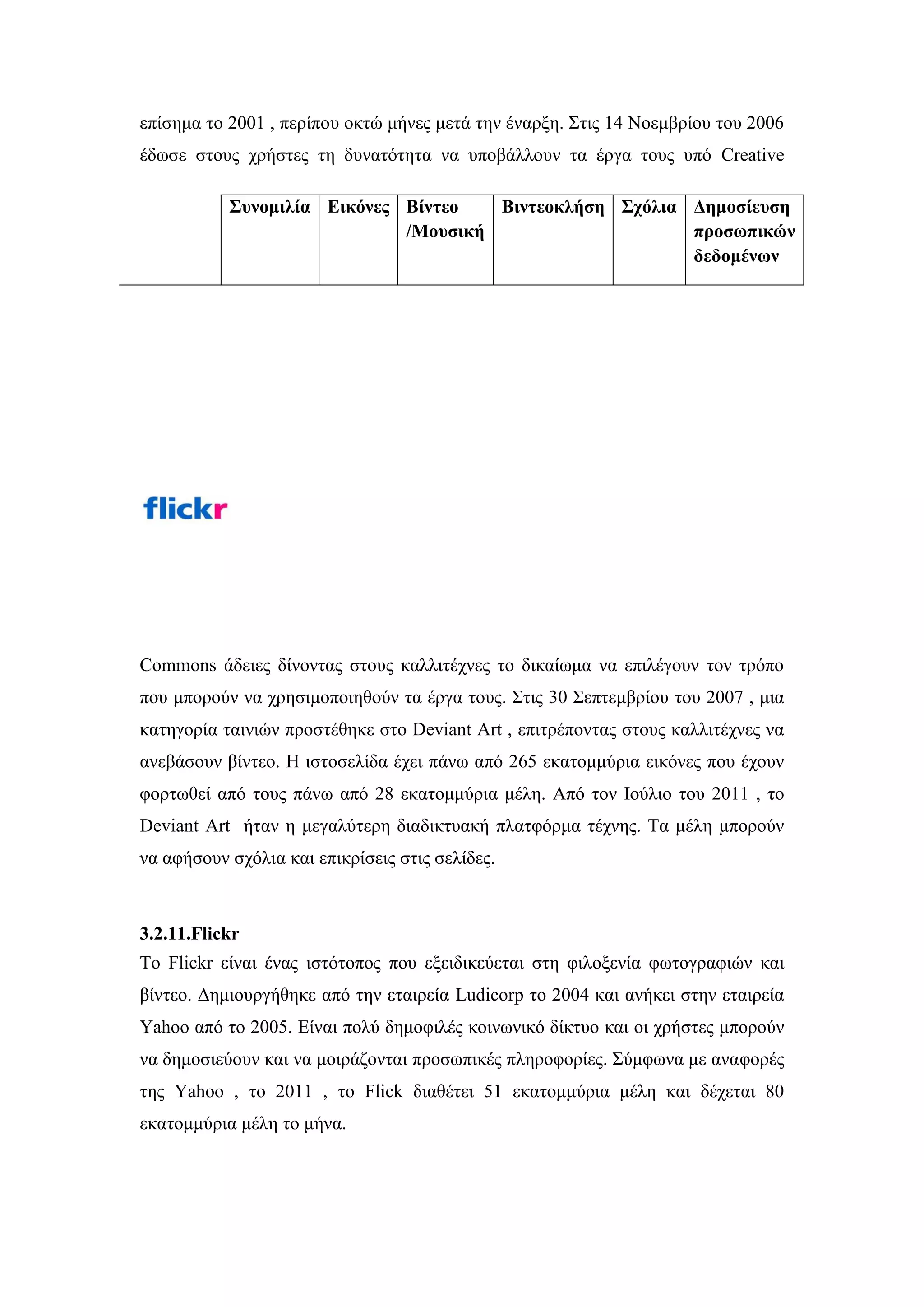 επίσημα το 2001 , περίπου οκτώ μήνες μετά την έναρξη. Στις 14 Νοεμβρίου του 2006 έδωσε στους χρήστες τη δυνατότητα να υποβάλλουν τα έργα τους υπό Creative

| | Συνομιλία | Εικόνες | Βίντεο /Μουσική | Βιντεοκλήση | Σχόλια | Δημοσίευση προσωπικών δεδομένων |
|---|---|---|---|---|---|---|

flickr

Commons άδειες δίνοντας στους καλλιτέχνες το δικαίωμα να επιλέγουν τον τρόπο που μπορούν να χρησιμοποιηθούν τα έργα τους. Στις 30 Σεπτεμβρίου του 2007 , μια κατηγορία ταινιών προστέθηκε στο Deviant Art , επιτρέποντας στους καλλιτέχνες να ανεβάσουν βίντεο. Η ιστοσελίδα έχει πάνω από 265 εκατομμύρια εικόνες που έχουν φορτωθεί από τους πάνω από 28 εκατομμύρια μέλη. Από τον Ιούλιο του 2011 , το Deviant Art ήταν η μεγαλύτερη διαδικτυακή πλατφόρμα τέχνης. Τα μέλη μπορούν να αφήσουν σχόλια και επικρίσεις στις σελίδες.

3.2.11.Flickr
Το Flickr είναι ένας ιστότοπος που εξειδικεύεται στη φιλοξενία φωτογραφιών και βίντεο. Δημιουργήθηκε από την εταιρεία Ludicorp το 2004 και ανήκει στην εταιρεία Yahoo από το 2005. Είναι πολύ δημοφιλές κοινωνικό δίκτυο και οι χρήστες μπορούν να δημοσιεύουν και να μοιράζονται προσωπικές πληροφορίες. Σύμφωνα με αναφορές της Yahoo , το 2011 , το Flick διαθέτει 51 εκατομμύρια μέλη και δέχεται 80 εκατομμύρια μέλη το μήνα.